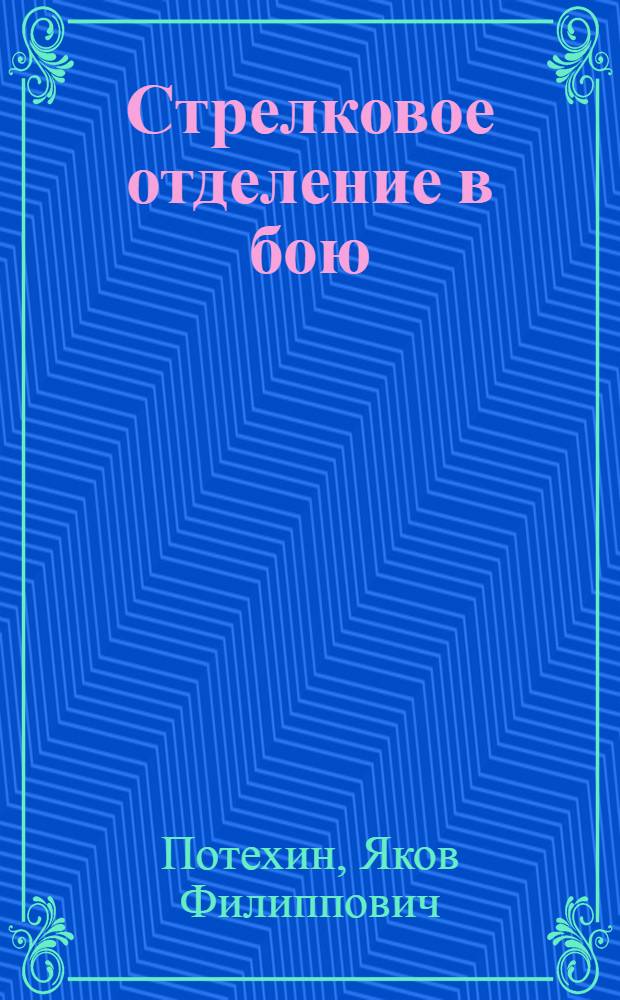 Стрелковое отделение в бою

Потехин, Яков Филиппович